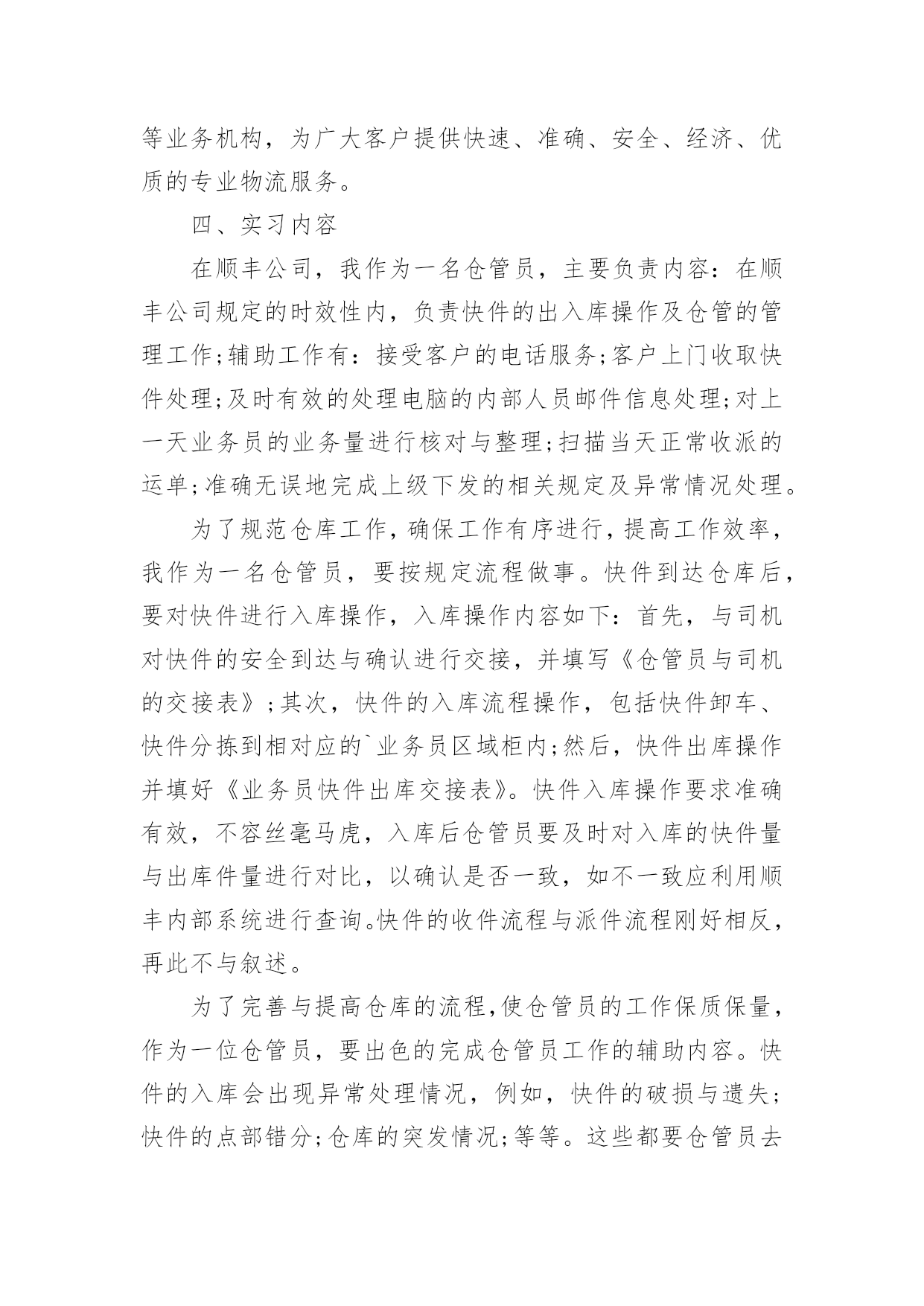 等业务机构，为广大客户提供快速、准确、安全、经济、优质的专业物流服务。

四、实习内容

在顺丰公司，我作为一名仓管员，主要负责内容：在顺丰公司规定的时效性内，负责快件的出入库操作及仓管的管理工作;辅助工作有：接受客户的电话服务;客户上门收取快件处理;及时有效的处理电脑的内部人员邮件信息处理;对上一天业务员的业务量进行核对与整理;扫描当天正常收派的运单;准确无误地完成上级下发的相关规定及异常情况处理。

为了规范仓库工作，确保工作有序进行，提高工作效率，我作为一名仓管员，要按规定流程做事。快件到达仓库后，要对快件进行入库操作，入库操作内容如下：首先，与司机对快件的安全到达与确认进行交接，并填写《仓管员与司机的交接表》;其次，快件的入库流程操作，包括快件卸车、快件分拣到相对应的`业务员区域柜内;然后，快件出库操作并填好《业务员快件出库交接表》。快件入库操作要求准确有效，不容丝毫马虎，入库后仓管员要及时对入库的快件量与出库件量进行对比，以确认是否一致，如不一致应利用顺丰内部系统进行查询。快件的收件流程与派件流程刚好相反，再此不与叙述。

为了完善与提高仓库的流程,使仓管员的工作保质保量，作为一位仓管员，要出色的完成仓管员工作的辅助内容。快件的入库会出现异常处理情况，例如，快件的破损与遗失;快件的点部错分;仓库的突发情况;等等。这些都要仓管员去